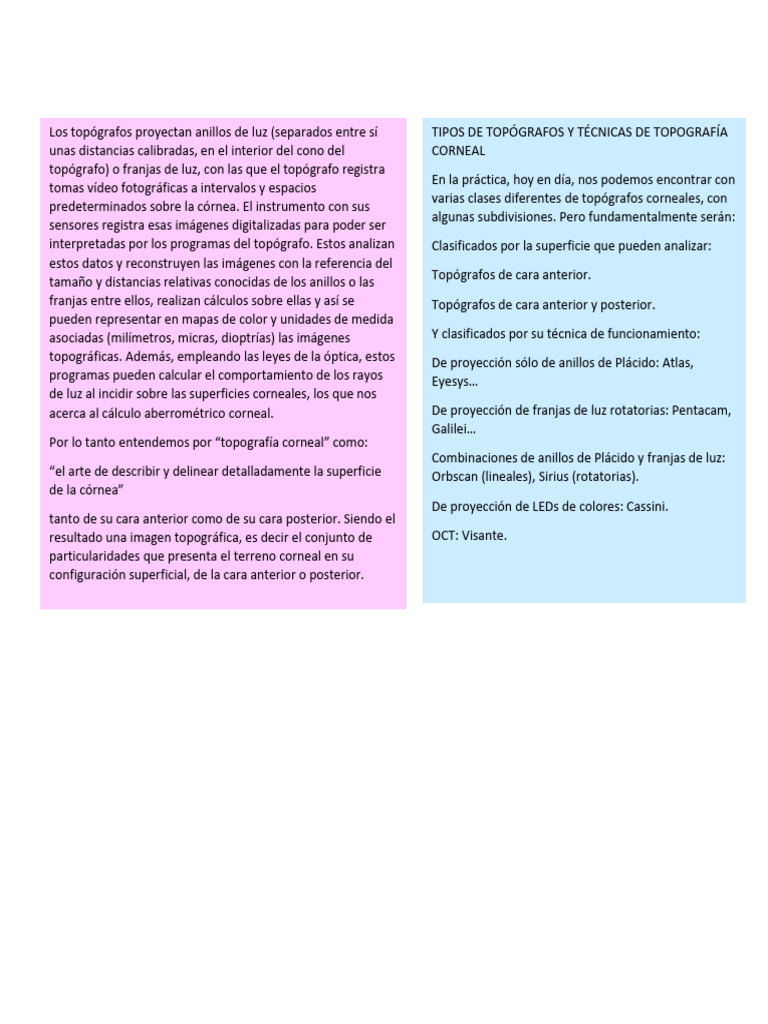 Los topógrafos proyectan anillos de luz (separados entre sí unas distancias calibradas, en el interior del cono del topógrafo) o franjas de luz, con las que el topógrafo registra tomas vídeo fotográficas a intervalos y espacios predeterminados sobre la córnea. El instrumento con sus sensores registra esas imágenes digitalizadas para poder ser interpretadas por los programas del topógrafo. Estos analizan estos datos y reconstruyen las imágenes con la referencia del tamaño y distancias relativas conocidas de los anillos o las franjas entre ellos, realizan cálculos sobre ellas y así se pueden representar en mapas de color y unidades de medida asociadas (milímetros, micras, dioptrías) las imágenes topográficas. Además, empleando las leyes de la óptica, estos programas pueden calcular el comportamiento de los rayos de luz al incidir sobre las superficies corneales, los que nos acerca al cálculo aberrométrico corneal.

Por lo tanto entendemos por “topografía corneal” como:

“el arte de describir y delinear detalladamente la superficie de la córnea”

tanto de su cara anterior como de su cara posterior. Siendo el resultado una imagen topográfica, es decir el conjunto de particularidades que presenta el terreno corneal en su configuración superficial, de la cara anterior o posterior.

TIPOS DE TOPÓGRAFOS Y TÉCNICAS DE TOPOGRAFÍA CORNEAL

En la práctica, hoy en día, nos podemos encontrar con varias clases diferentes de topógrafos corneales, con algunas subdivisiones. Pero fundamentalmente serán:

Clasificados por la superficie que pueden analizar:

Topógrafos de cara anterior.

Topógrafos de cara anterior y posterior.

Y clasificados por su técnica de funcionamiento:

De proyección sólo de anillos de Plácido: Atlas, Eyesys…

De proyección de franjas de luz rotatorias: Pentacam, Galilei…

Combinaciones de anillos de Plácido y franjas de luz: Orbscan (lineales), Sirius (rotatorias).

De proyección de LEDs de colores: Cassini.

OCT: Visante.